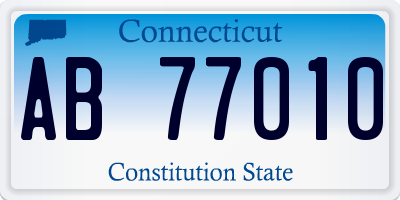 Connecticut
AB 77010
Constitution State